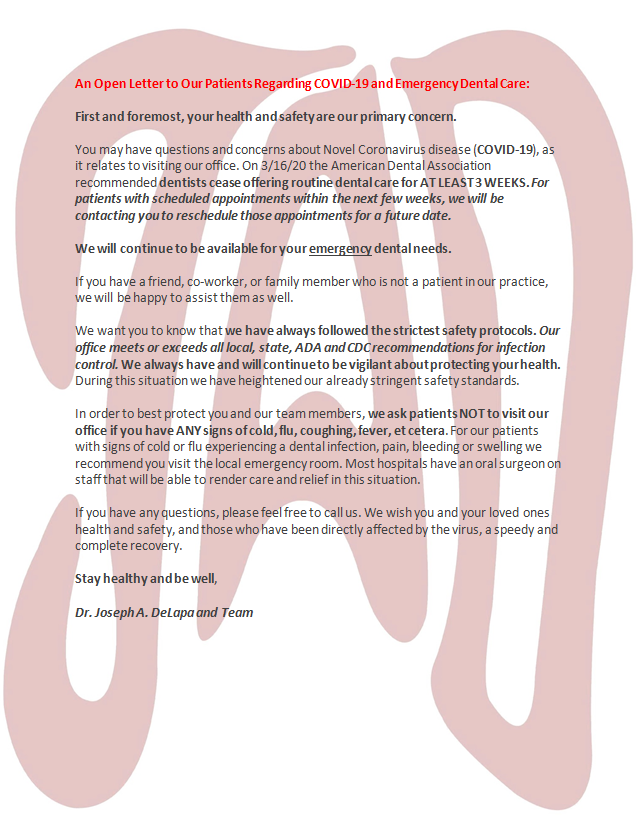 An Open Letter to Our Patients Regarding COVID-19 and Emergency Dental Care:

First and foremost, your health and safety are our primary concern.

You may have questions and concerns about Novel Coronavirus disease (COVID-19), as it relates to visiting our office. On 3/16/20 the American Dental Association recommended dentists cease offering routine dental care for AT LEAST 3 WEEKS. For patients with scheduled appointments within the next few weeks, we will be contacting you to reschedule those appointments for a future date.

We will continue to be available for your emergency dental needs.

If you have a friend, co-worker, or family member who is not a patient in our practice, we will be happy to assist them as well.

We want you to know that we have always followed the strictest safety protocols. Our office meets or exceeds all local, state, ADA and CDC recommendations for infection control. We always have and will continue to be vigilant about protecting your health. During this situation we have heightened our already stringent safety standards.

In order to best protect you and our team members, we ask patients NOT to visit our office if you have ANY signs of cold, flu, coughing, fever, et cetera. For our patients with signs of cold or flu experiencing a dental infection, pain, bleeding or swelling we recommend you visit the local emergency room. Most hospitals have an oral surgeon on staff that will be able to render care and relief in this situation.

If you have any questions, please feel free to call us. We wish you and your loved ones health and safety, and those who have been directly affected by the virus, a speedy and complete recovery.

Stay healthy and be well,

Dr. Joseph A. DeLapa and Team